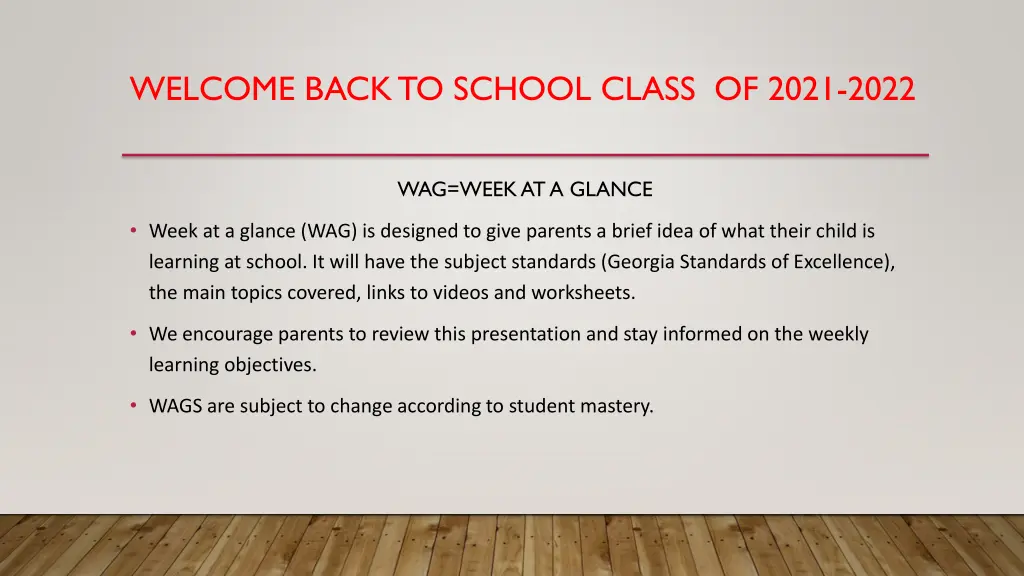 WELCOME BACK TO SCHOOL CLASS OF 2021-2022

WAG=WEEK AT A GLANCE

• Week at a glance (WAG) is designed to give parents a brief idea of what their child is learning at school. It will have the subject standards (Georgia Standards of Excellence), the main topics covered, links to videos and worksheets.

• We encourage parents to review this presentation and stay informed on the weekly learning objectives.

• WAGS are subject to change according to student mastery.